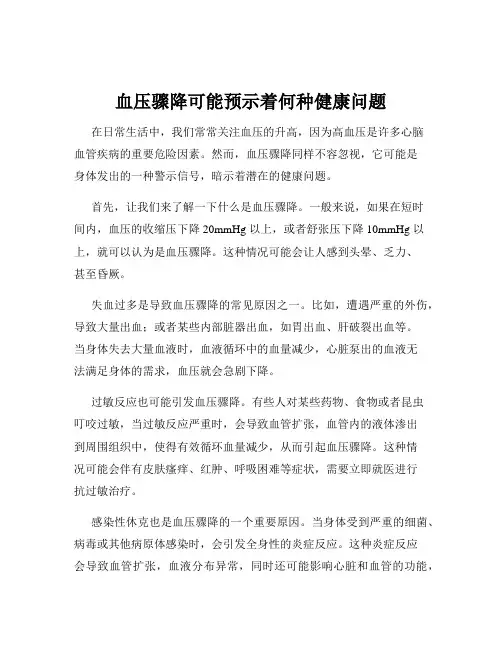 血压骤降可能预示着何种健康问题

在日常生活中，我们常常关注血压的升高，因为高血压是许多心脑血管疾病的重要危险因素。然而，血压骤降同样不容忽视，它可能是身体发出的一种警示信号，暗示着潜在的健康问题。

首先，让我们来了解一下什么是血压骤降。一般来说，如果在短时间内，血压的收缩压下降 20mmHg 以上，或者舒张压下降 10mmHg 以上，就可以认为是血压骤降。这种情况可能会让人感到头晕、乏力、甚至昏厥。

失血过多是导致血压骤降的常见原因之一。比如，遭遇严重的外伤，导致大量出血；或者某些内部脏器出血，如胃出血、肝破裂出血等。当身体失去大量血液时，血液循环中的血量减少，心脏泵出的血液无法满足身体的需求，血压就会急剧下降。

过敏反应也可能引发血压骤降。有些人对某些药物、食物或者昆虫叮咬过敏，当过敏反应严重时，会导致血管扩张，血管内的液体渗出到周围组织中，使得有效循环血量减少，从而引起血压骤降。这种情况可能会伴有皮肤瘙痒、红肿、呼吸困难等症状，需要立即就医进行抗过敏治疗。

感染性休克也是血压骤降的一个重要原因。当身体受到严重的细菌、病毒或其他病原体感染时，会引发全身性的炎症反应。这种炎症反应会导致血管扩张，血液分布异常，同时还可能影响心脏和血管的功能，